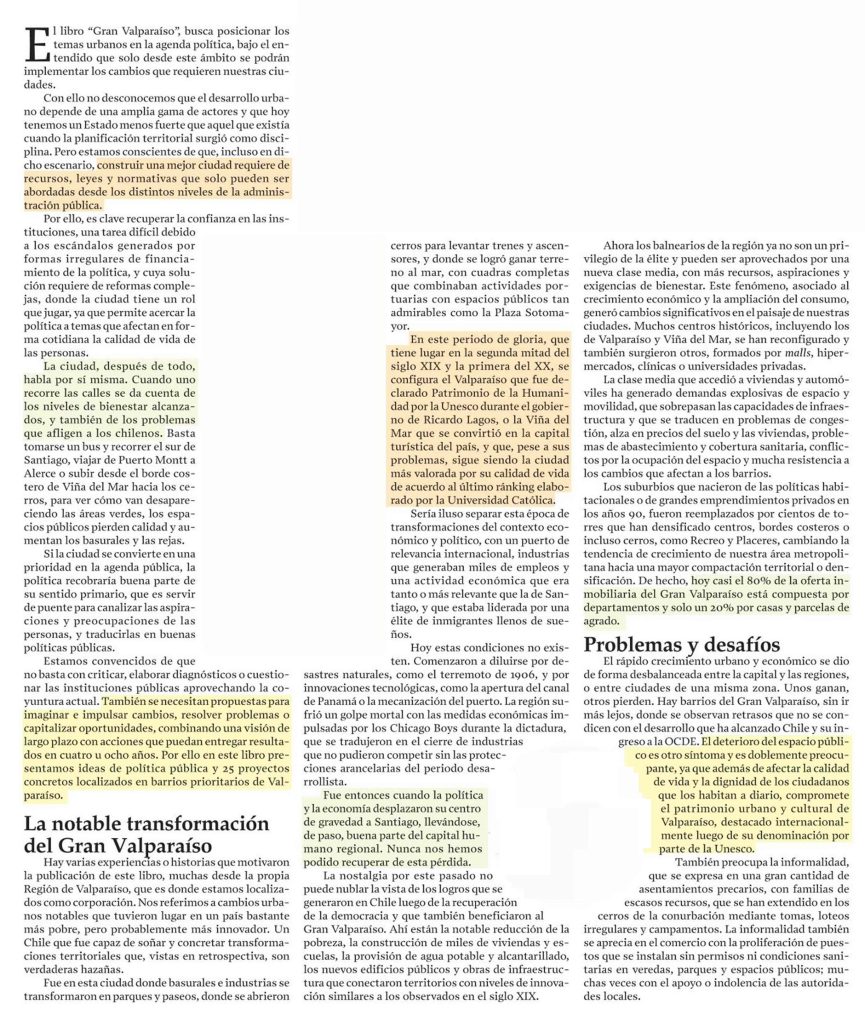 El libro "Gran Valparaíso", busca posicionar los temas urbanos en la agenda política, bajo el entendido que solo desde este ámbito se podrán implementar los cambios que requieren nuestras ciudades.

Con ello no desconocemos que el desarrollo urbano depende de una amplia gama de actores y que hoy tenemos un Estado menos fuerte que aquel que existía cuando la planificación territorial surgió como disciplina. Pero estamos conscientes de que, incluso en dicho escenario, construir una mejor ciudad requiere de recursos, leyes y normativas que solo pueden ser abordadas desde los distintos niveles de la administración pública.

Por ello, es clave recuperar la confianza en las instituciones, una tarea difícil debido a los escándalos generados por formas irregulares de financiamiento de la política, y cuya solución requiere de reformas complejas, donde la ciudad tiene un rol que jugar, ya que permite acercar la política a temas que afectan en forma cotidiana la calidad de vida de las personas.

La ciudad, después de todo, habla por sí misma. Cuando uno recorre las calles se da cuenta de los niveles de bienestar alcanzados, y también de los problemas que afligen a los chilenos. Basta tomarse un bus y recorrer el sur de Santiago, viajar de Puerto Montt a Alerce o subir desde el borde costero de Viña del Mar hacia los cerros, para ver cómo van desapareciendo las áreas verdes, los espacios públicos pierden calidad y aumentan los basurales y las rejas.

Si la ciudad se convierte en una prioridad en la agenda pública, la política recobraría buena parte de su sentido primario, que es servir de puente para canalizar las aspiraciones y preocupaciones de las personas, y traducirlas en buenas políticas públicas.

Estamos convencidos de que no basta con criticar, elaborar diagnósticos o cuestionar las instituciones públicas aprovechando la coyuntura actual. También se necesitan propuestas para imaginar e impulsar cambios, resolver problemas o capitalizar oportunidades, combinando una visión de largo plazo con acciones que puedan entregar resultados en cuatro u ocho años. Por ello en este libro presentamos ideas de política pública y 25 proyectos concretos localizados en barrios prioritarios de Valparaíso.

La notable transformación del Gran Valparaíso

Hay varias experiencias o historias que motivaron la publicación de este libro, muchas desde la propia Región de Valparaíso, que es donde estamos localizados como corporación. Nos referimos a cambios urbanos notables que tuvieron lugar en un país bastante más pobre, pero probablemente más innovador. Un Chile que fue capaz de soñar y concretar transformaciones territoriales que, vistas en retrospectiva, son verdaderas hazañas.

Fue en esta ciudad donde basurales e industrias se transformaron en parques y paseos, donde se abrieron cerros para levantar trenes y ascensores, y donde se logró ganar terreno al mar, con cuadras completas que combinaban actividades portuarias con espacios públicos tan admirables como la Plaza Sotomayor.

En este periodo de gloria, que tiene lugar en la segunda mitad del siglo XIX y la primera del XX, se configura el Valparaíso que fue declarado Patrimonio de la Humanidad por la Unesco durante el gobierno de Ricardo Lagos, o la Viña del Mar que se convirtió en la capital turística del país, y que, pese a sus problemas, sigue siendo la ciudad más valorada por su calidad de vida de acuerdo al último ránking elaborado por la Universidad Católica.

Sería iluso separar esta época de transformaciones del contexto económico y político, con un puerto de relevancia internacional, industrias que generaban miles de empleos y una actividad económica que era tanto o más relevante que la de Santiago, y que estaba liderada por una élite de inmigrantes llenos de sueños.

Hoy estas condiciones no existen. Comenzaron a diluirse por desastres naturales, como el terremoto de 1906, y por innovaciones tecnológicas, como la apertura del canal de Panamá o la mecanización del puerto. La región sufrió un golpe mortal con las medidas económicas impulsadas por los Chicago Boys durante la dictadura, que se tradujeron en el cierre de industrias que no pudieron competir sin las protecciones arancelarias del periodo desarrollista.

Fue entonces cuando la política y la economía desplazaron su centro de gravedad a Santiago, llevándose, de paso, buena parte del capital humano regional. Nunca nos hemos podido recuperar de esta pérdida.

La nostalgia por este pasado no puede nublar la vista de los logros que se generaron en Chile luego de la recuperación de la democracia y que también beneficiaron al Gran Valparaíso. Ahí están la notable reducción de la pobreza, la construcción de miles de viviendas y escuelas, la provisión de agua potable y alcantarillado, los nuevos edificios públicos y obras de infraestructura que conectaron territorios con niveles de innovación similares a los observados en el siglo XIX.

Ahora los balnearios de la región ya no son un privilegio de la élite y pueden ser aprovechados por una nueva clase media, con más recursos, aspiraciones y exigencias de bienestar. Este fenómeno, asociado al crecimiento económico y la ampliación del consumo, generó cambios significativos en el paisaje de nuestras ciudades. Muchos centros históricos, incluyendo los de Valparaíso y Viña del Mar, se han reconfigurado y también surgieron otros, formados por malls, hipermercados, clínicas o universidades privadas.

La clase media que accedió a viviendas y automóviles ha generado demandas explosivas de espacio y movilidad, que sobrepasan las capacidades de infraestructura y que se traducen en problemas de congestión, alza en precios del suelo y las viviendas, problemas de abastecimiento y cobertura sanitaria, conflictos por la ocupación del espacio y mucha resistencia a los cambios que afectan a los barrios.

Los suburbios que nacieron de las políticas habitacionales o de grandes emprendimientos privados en los años 90, fueron reemplazados por cientos de torres que han densificado centros, bordes costeros o incluso cerros, como Recreo y Placeres, cambiando la tendencia de crecimiento de nuestra área metropolitana hacia una mayor compactación territorial o densificación. De hecho, hoy casi el 80% de la oferta inmobiliaria del Gran Valparaíso está compuesta por departamentos y solo un 20% por casas y parcelas de agrado.

Problemas y desafíos

El rápido crecimiento urbano y económico se dio de forma desbalanceada entre la capital y las regiones, o entre ciudades de una misma zona. Unos ganan, otros pierden. Hay barrios del Gran Valparaíso, sin ir más lejos, donde se observan retrasos que no se condicen con el desarrollo que ha alcanzado Chile y su ingreso a la OCDE. El deterioro del espacio público es otro síntoma y es doblemente preocupante, ya que además de afectar la calidad de vida y la dignidad de los ciudadanos que los habitan a diario, compromete el patrimonio urbano y cultural de Valparaíso, destacado internacionalmente luego de su denominación por parte de la Unesco.

También preocupa la informalidad, que se expresa en una gran cantidad de asentamientos precarios, con familias de escasos recursos, que se han extendido en los cerros de la conurbación mediante tomas, loteos irregulares y campamentos. La informalidad también se aprecia en el comercio con la proliferación de puestos que se instalan sin permisos ni condiciones sanitarias en veredas, parques y espacios públicos; muchas veces con el apoyo o indolencia de las autoridades locales.